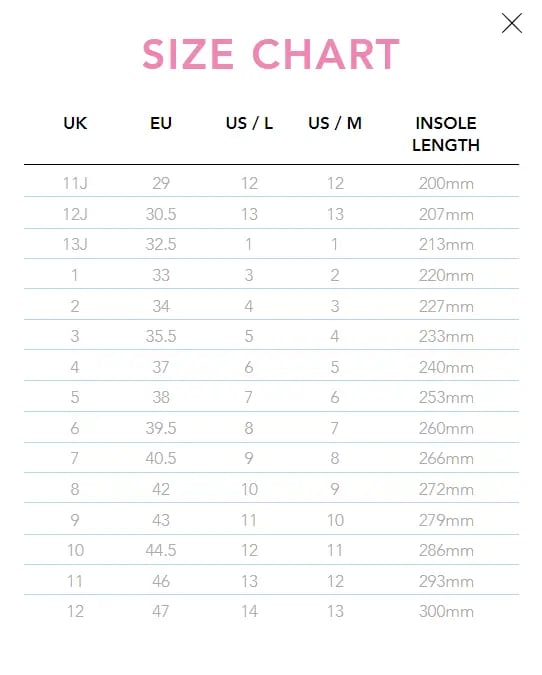 SIZE CHART

| UK | EU | US / L | US / M | INSOLE LENGTH |
|---|---|---|---|---|
| 11J | 29 | 12 | 12 | 200mm |
| 12J | 30.5 | 13 | 13 | 207mm |
| 13J | 32.5 | 1 | 1 | 213mm |
| 1 | 33 | 3 | 2 | 220mm |
| 2 | 34 | 4 | 3 | 227mm |
| 3 | 35.5 | 5 | 4 | 233mm |
| 4 | 37 | 6 | 5 | 240mm |
| 5 | 38 | 7 | 6 | 253mm |
| 6 | 39.5 | 8 | 7 | 260mm |
| 7 | 40.5 | 9 | 8 | 266mm |
| 8 | 42 | 10 | 9 | 272mm |
| 9 | 43 | 11 | 10 | 279mm |
| 10 | 44.5 | 12 | 11 | 286mm |
| 11 | 46 | 13 | 12 | 293mm |
| 12 | 47 | 14 | 13 | 300mm |